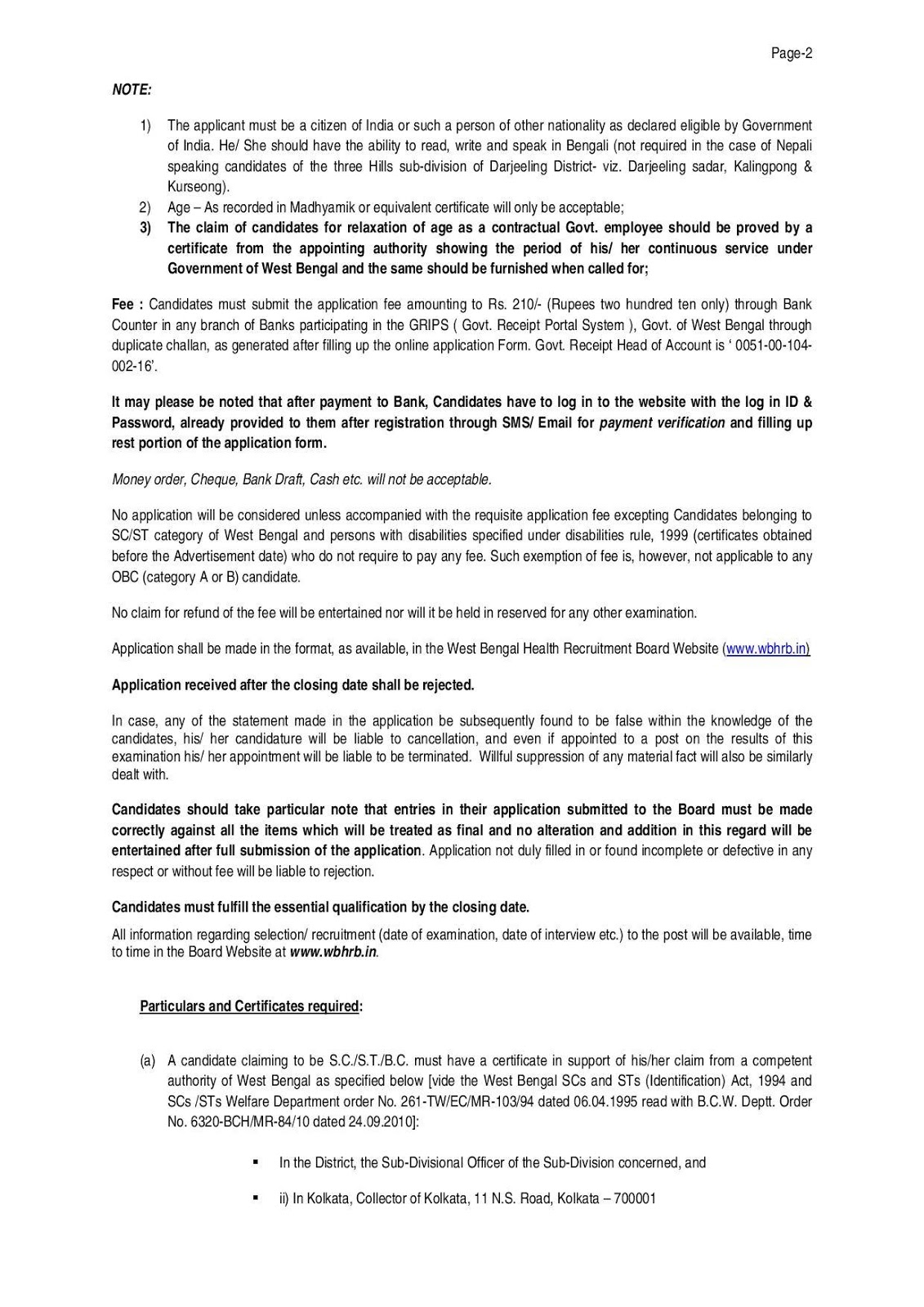 Page-2

NOTE:

1) The applicant must be a citizen of India or such a person of other nationality as declared eligible by Government of India. He/ She should have the ability to read, write and speak in Bengali (not required in the case of Nepali speaking candidates of the three Hills sub-division of Darjeeling District- viz. Darjeeling sadar, Kalingpong & Kurseong).
2) Age – As recorded in Madhyamik or equivalent certificate will only be acceptable;
3) The claim of candidates for relaxation of age as a contractual Govt. employee should be proved by a certificate from the appointing authority showing the period of his/ her continuous service under Government of West Bengal and the same should be furnished when called for;

Fee : Candidates must submit the application fee amounting to Rs. 210/- (Rupees two hundred ten only) through Bank Counter in any branch of Banks participating in the GRIPS ( Govt. Receipt Portal System ), Govt. of West Bengal through duplicate challan, as generated after filling up the online application Form. Govt. Receipt Head of Account is ' 0051-00-104-002-16'.

It may please be noted that after payment to Bank, Candidates have to log in to the website with the log in ID & Password, already provided to them after registration through SMS/ Email for payment verification and filling up rest portion of the application form.

Money order, Cheque, Bank Draft, Cash etc. will not be acceptable.

No application will be considered unless accompanied with the requisite application fee excepting Candidates belonging to SC/ST category of West Bengal and persons with disabilities specified under disabilities rule, 1999 (certificates obtained before the Advertisement date) who do not require to pay any fee. Such exemption of fee is, however, not applicable to any OBC (category A or B) candidate.

No claim for refund of the fee will be entertained nor will it be held in reserved for any other examination.

Application shall be made in the format, as available, in the West Bengal Health Recruitment Board Website (www.wbhrb.in)

Application received after the closing date shall be rejected.

In case, any of the statement made in the application be subsequently found to be false within the knowledge of the candidates, his/ her candidature will be liable to cancellation, and even if appointed to a post on the results of this examination his/ her appointment will be liable to be terminated. Willful suppression of any material fact will also be similarly dealt with.

Candidates should take particular note that entries in their application submitted to the Board must be made correctly against all the items which will be treated as final and no alteration and addition in this regard will be entertained after full submission of the application. Application not duly filled in or found incomplete or defective in any respect or without fee will be liable to rejection.

Candidates must fulfill the essential qualification by the closing date.

All information regarding selection/ recruitment (date of examination, date of interview etc.) to the post will be available, time to time in the Board Website at www.wbhrb.in.

Particulars and Certificates required:

(a) A candidate claiming to be S.C./S.T./B.C. must have a certificate in support of his/her claim from a competent authority of West Bengal as specified below [vide the West Bengal SCs and STs (Identification) Act, 1994 and SCs /STs Welfare Department order No. 261-TW/EC/MR-103/94 dated 06.04.1995 read with B.C.W. Deptt. Order No. 6320-BCH/MR-84/10 dated 24.09.2010]:

▪ In the District, the Sub-Divisional Officer of the Sub-Division concerned, and

▪ ii) In Kolkata, Collector of Kolkata, 11 N.S. Road, Kolkata – 700001